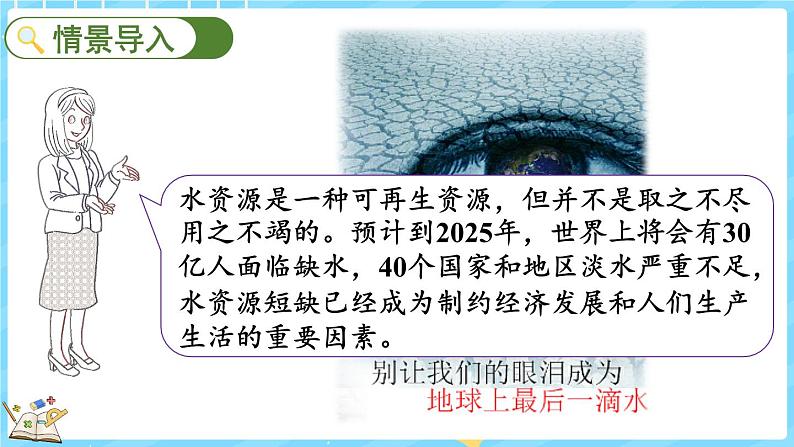 情景导入

水资源是一种可再生资源，但并不是取之不尽用之不竭的。预计到2025年，世界上将会有30亿人面临缺水，40个国家和地区淡水严重不足，水资源短缺已经成为制约经济发展和人们生产生活的重要因素。

别让我们的眼泪成为
地球上最后一滴水